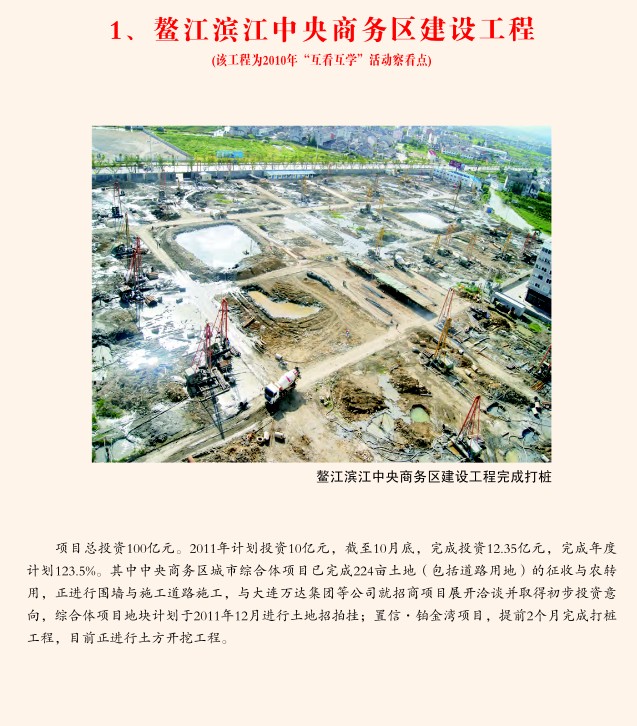 1、鳌江滨江中央商务区建设工程

(该工程为2010年“互看互学”活动察看点)

鳌江滨江中央商务区建设工程完成打桩

项目总投资100亿元。2011年计划投资10亿元，截至10月底，完成投资12.35亿元，完成年度计划123.5%。其中中央商务区城市综合体项目已完成224亩土地（包括道路用地）的征收与农转用，正进行围墙与施工道路施工，与大连万达集团等公司就招商项目展开洽谈并取得初步投资意向，综合体项目地块计划于2011年12月进行土地招拍挂；置信·铂金湾项目，提前2个月完成打桩工程，目前正进行土方开挖工程。